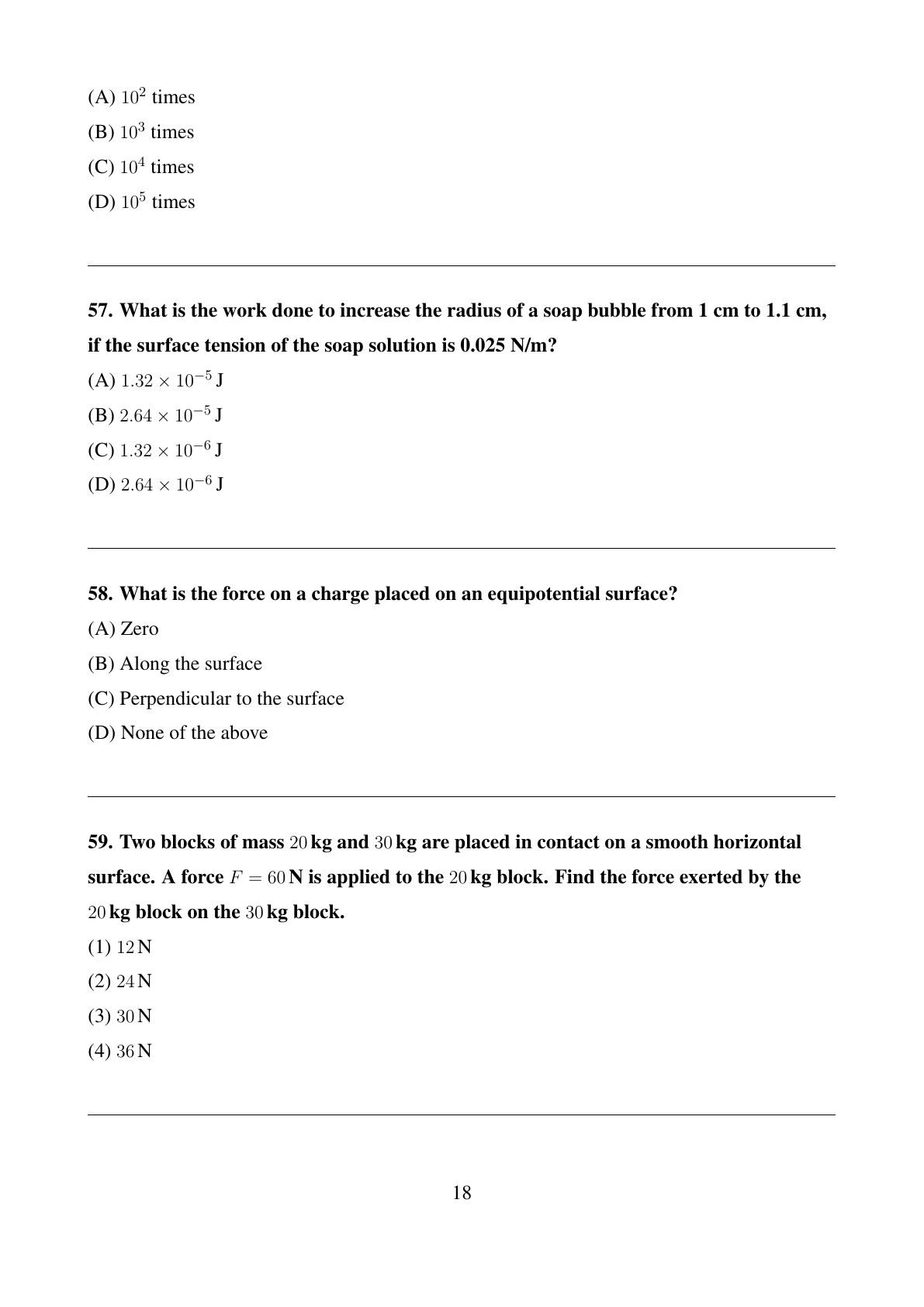 (A) $10^2$ times

(B) $10^3$ times

(C) $10^4$ times

(D) $10^5$ times

57. What is the work done to increase the radius of a soap bubble from 1 cm to 1.1 cm, if the surface tension of the soap solution is 0.025 N/m?

(A) $1.32 \times 10^{-5}$ J

(B) $2.64 \times 10^{-5}$ J

(C) $1.32 \times 10^{-6}$ J

(D) $2.64 \times 10^{-6}$ J

58. What is the force on a charge placed on an equipotential surface?

(A) Zero

(B) Along the surface

(C) Perpendicular to the surface

(D) None of the above

59. Two blocks of mass $20$ kg and $30$ kg are placed in contact on a smooth horizontal surface. A force $F = 60$ N is applied to the $20$ kg block. Find the force exerted by the $20$ kg block on the $30$ kg block.

(1) $12$ N

(2) $24$ N

(3) $30$ N

(4) $36$ N

18